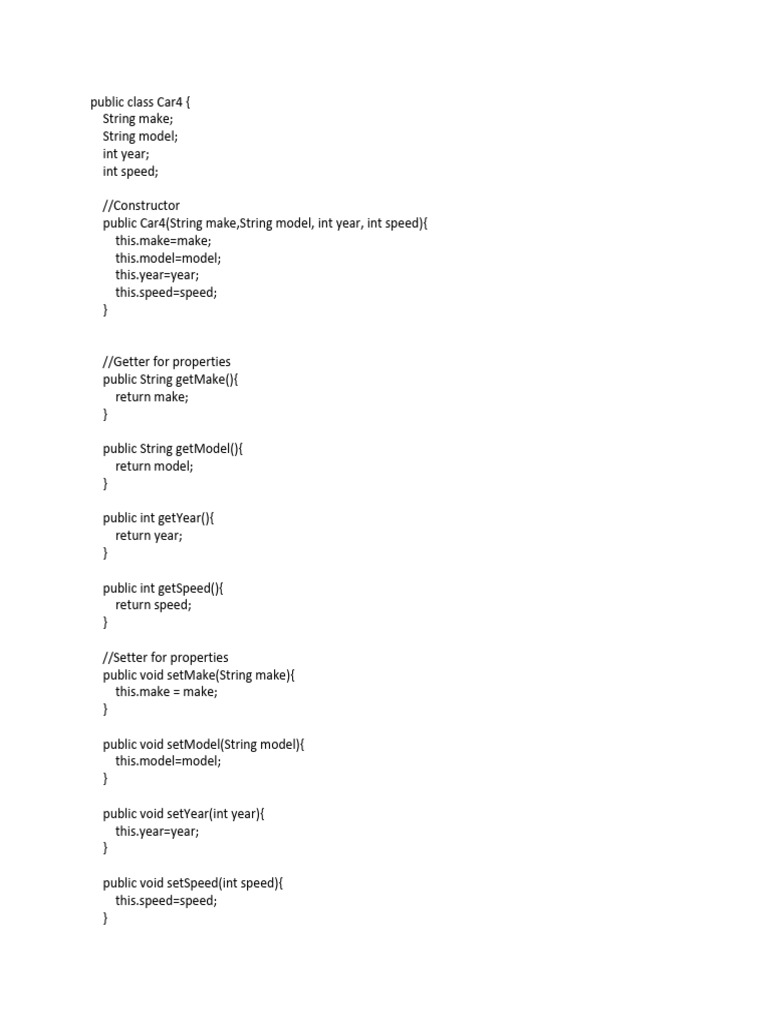 public class Car4 {
    String make;
    String model;
    int year;
    int speed;

    //Constructor
    public Car4(String make,String model, int year, int speed){
        this.make=make;
        this.model=model;
        this.year=year;
        this.speed=speed;
    }


    //Getter for properties
    public String getMake(){
        return make;
    }

    public String getModel(){
        return model;
    }

    public int getYear(){
        return year;
    }

    public int getSpeed(){
        return speed;
    }

    //Setter for properties
    public void setMake(String make){
        this.make = make;
    }

    public void setModel(String model){
        this.model=model;
    }

    public void setYear(int year){
        this.year=year;
    }

    public void setSpeed(int speed){
        this.speed=speed;
    }